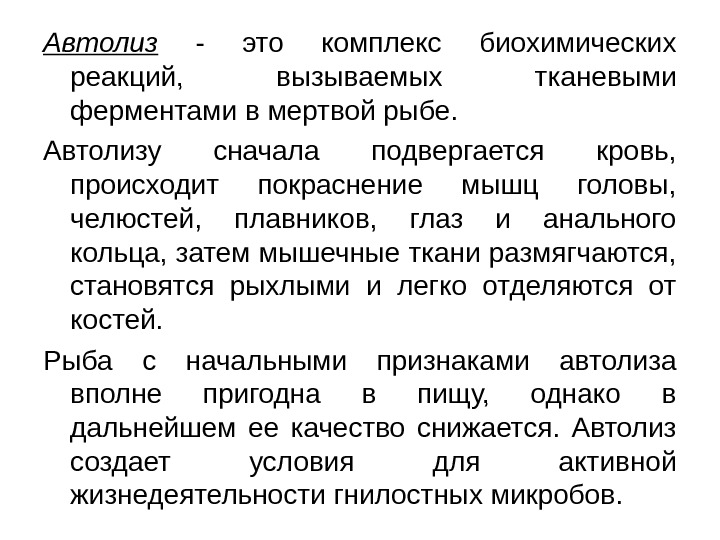 Автолиз - это комплекс биохимических реакций, вызываемых тканевыми ферментами в мертвой рыбе.

Автолизу сначала подвергается кровь, происходит покраснение мышц головы, челюстей, плавников, глаз и анального кольца, затем мышечные ткани размягчаются, становятся рыхлыми и легко отделяются от костей.

Рыба с начальными признаками автолиза вполне пригодна в пищу, однако в дальнейшем ее качество снижается. Автолиз создает условия для активной жизнедеятельности гнилостных микробов.